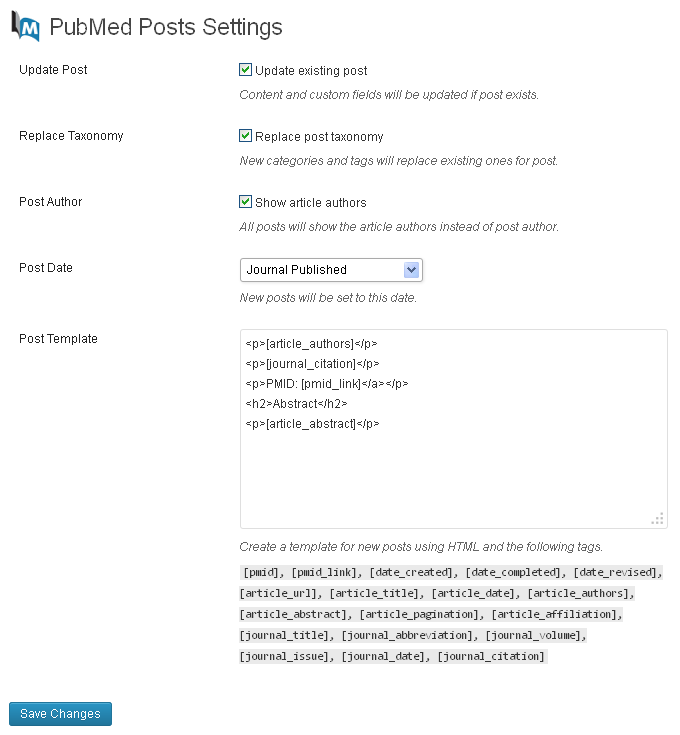 PubMed Posts Settings

Update Post

Update existing post

Content and custom fields will be updated if post exists.

Replace Taxonomy

Replace post taxonomy

New categories and tags will replace existing ones for post.

Post Author

Show article authors

All posts will show the article authors instead of post author.

Post Date

Journal Published

New posts will be set to this date.

Post Template

<p>[article_authors]</p>
<p>[journal_citation]</p>
<p>PMID: [pmid_link]</a></p>
<h2>Abstract</h2>
<p>[article_abstract]</p>

Create a template for new posts using HTML and the following tags.

[pmid], [pmid_link], [date_created], [date_completed], [date_revised], [article_url], [article_title], [article_date], [article_authors], [article_abstract], [article_pagination], [article_affiliation], [journal_title], [journal_abbreviation], [journal_volume], [journal_issue], [journal_date], [journal_citation]

Save Changes